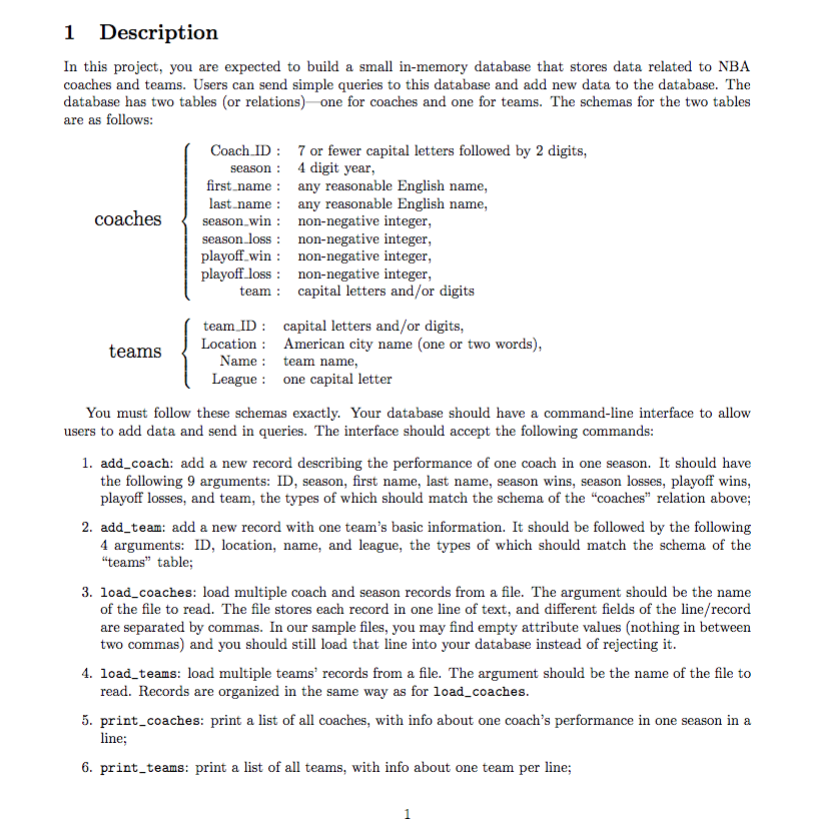 1 Description

In this project, you are expected to build a small in-memory database that stores data related to NBA coaches and teams. Users can send simple queries to this database and add new data to the database. The database has two tables (or relations)—one for coaches and one for teams. The schemas for the two tables are as follows:

coaches
Coach_ID : 7 or fewer capital letters followed by 2 digits,
season : 4 digit year,
first_name : any reasonable English name,
last_name : any reasonable English name,
season_win : non-negative integer,
season_loss : non-negative integer,
playoff_win : non-negative integer,
playoff_loss : non-negative integer,
team : capital letters and/or digits

teams
team_ID : capital letters and/or digits,
Location : American city name (one or two words),
Name : team name,
League : one capital letter

You must follow these schemas exactly. Your database should have a command-line interface to allow users to add data and send in queries. The interface should accept the following commands:

1. add_coach: add a new record describing the performance of one coach in one season. It should have the following 9 arguments: ID, season, first name, last name, season wins, season losses, playoff wins, playoff losses, and team, the types of which should match the schema of the "coaches" relation above;

2. add_team: add a new record with one team's basic information. It should be followed by the following 4 arguments: ID, location, name, and league, the types of which should match the schema of the "teams" table;

3. load_coaches: load multiple coach and season records from a file. The argument should be the name of the file to read. The file stores each record in one line of text, and different fields of the line/record are separated by commas. In our sample files, you may find empty attribute values (nothing in between two commas) and you should still load that line into your database instead of rejecting it.

4. load_teams: load multiple teams' records from a file. The argument should be the name of the file to read. Records are organized in the same way as for load_coaches.

5. print_coaches: print a list of all coaches, with info about one coach's performance in one season in a line;

6. print_teams: print a list of all teams, with info about one team per line;

1